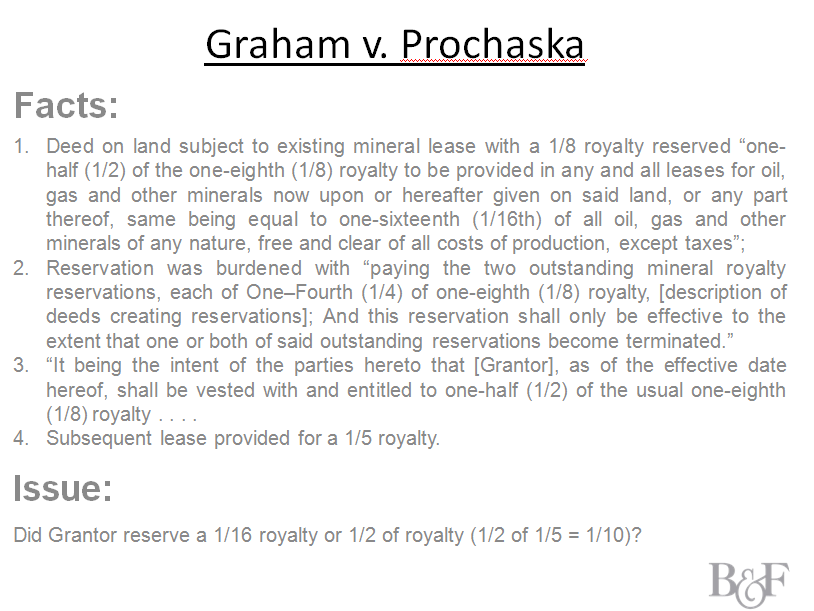 Graham v. Prochaska

Facts:

1. Deed on land subject to existing mineral lease with a 1/8 royalty reserved "one-half (1/2) of the one-eighth (1/8) royalty to be provided in any and all leases for oil, gas and other minerals now upon or hereafter given on said land, or any part thereof, same being equal to one-sixteenth (1/16th) of all oil, gas and other minerals of any nature, free and clear of all costs of production, except taxes";
2. Reservation was burdened with "paying the two outstanding mineral royalty reservations, each of One–Fourth (1/4) of one-eighth (1/8) royalty, [description of deeds creating reservations]; And this reservation shall only be effective to the extent that one or both of said outstanding reservations become terminated."
3. "It being the intent of the parties hereto that [Grantor], as of the effective date hereof, shall be vested with and entitled to one-half (1/2) of the usual one-eighth (1/8) royalty . . . .
4. Subsequent lease provided for a 1/5 royalty.

Issue:

Did Grantor reserve a 1/16 royalty or 1/2 of royalty (1/2 of 1/5 = 1/10)?

B&F